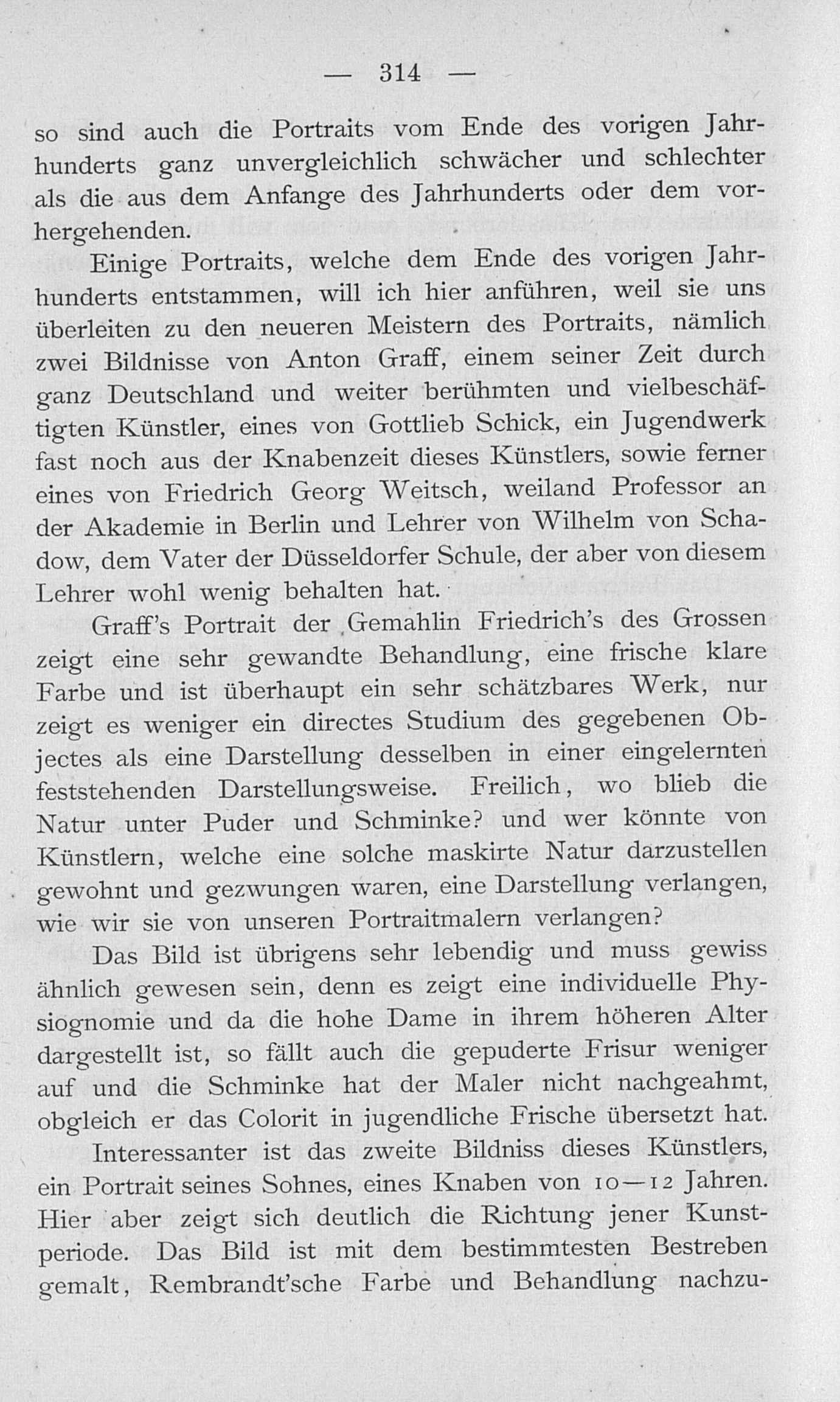 — 314 —

so sind auch die Portraits vom Ende des vorigen Jahrhunderts ganz unvergleichlich schwächer und schlechter als die aus dem Anfange des Jahrhunderts oder dem vorhergehenden.

Einige Portraits, welche dem Ende des vorigen Jahrhunderts entstammen, will ich hier anführen, weil sie uns überleiten zu den neueren Meistern des Portraits, nämlich zwei Bildnisse von Anton Graff, einem seiner Zeit durch ganz Deutschland und weiter berühmten und vielbeschäftigten Künstler, eines von Gottlieb Schick, ein Jugendwerk fast noch aus der Knabenzeit dieses Künstlers, sowie ferner eines von Friedrich Georg Weitsch, weiland Professor an der Akademie in Berlin und Lehrer von Wilhelm von Schadow, dem Vater der Düsseldorfer Schule, der aber von diesem Lehrer wohl wenig behalten hat.

Graff's Portrait der Gemahlin Friedrich's des Grossen zeigt eine sehr gewandte Behandlung, eine frische klare Farbe und ist überhaupt ein sehr schätzbares Werk, nur zeigt es weniger ein directes Studium des gegebenen Objectes als eine Darstellung desselben in einer eingelernten feststehenden Darstellungsweise. Freilich, wo blieb die Natur unter Puder und Schminke? und wer könnte von Künstlern, welche eine solche maskirte Natur darzustellen gewohnt und gezwungen waren, eine Darstellung verlangen, wie wir sie von unseren Portraitmalern verlangen?

Das Bild ist übrigens sehr lebendig und muss gewiss ähnlich gewesen sein, denn es zeigt eine individuelle Physiognomie und da die hohe Dame in ihrem höheren Alter dargestellt ist, so fällt auch die gepuderte Frisur weniger auf und die Schminke hat der Maler nicht nachgeahmt, obgleich er das Colorit in jugendliche Frische übersetzt hat.

Interessanter ist das zweite Bildniss dieses Künstlers, ein Portrait seines Sohnes, eines Knaben von 10—12 Jahren. Hier aber zeigt sich deutlich die Richtung jener Kunstperiode. Das Bild ist mit dem bestimmtesten Bestreben gemalt, Rembrandt'sche Farbe und Behandlung nachzu-